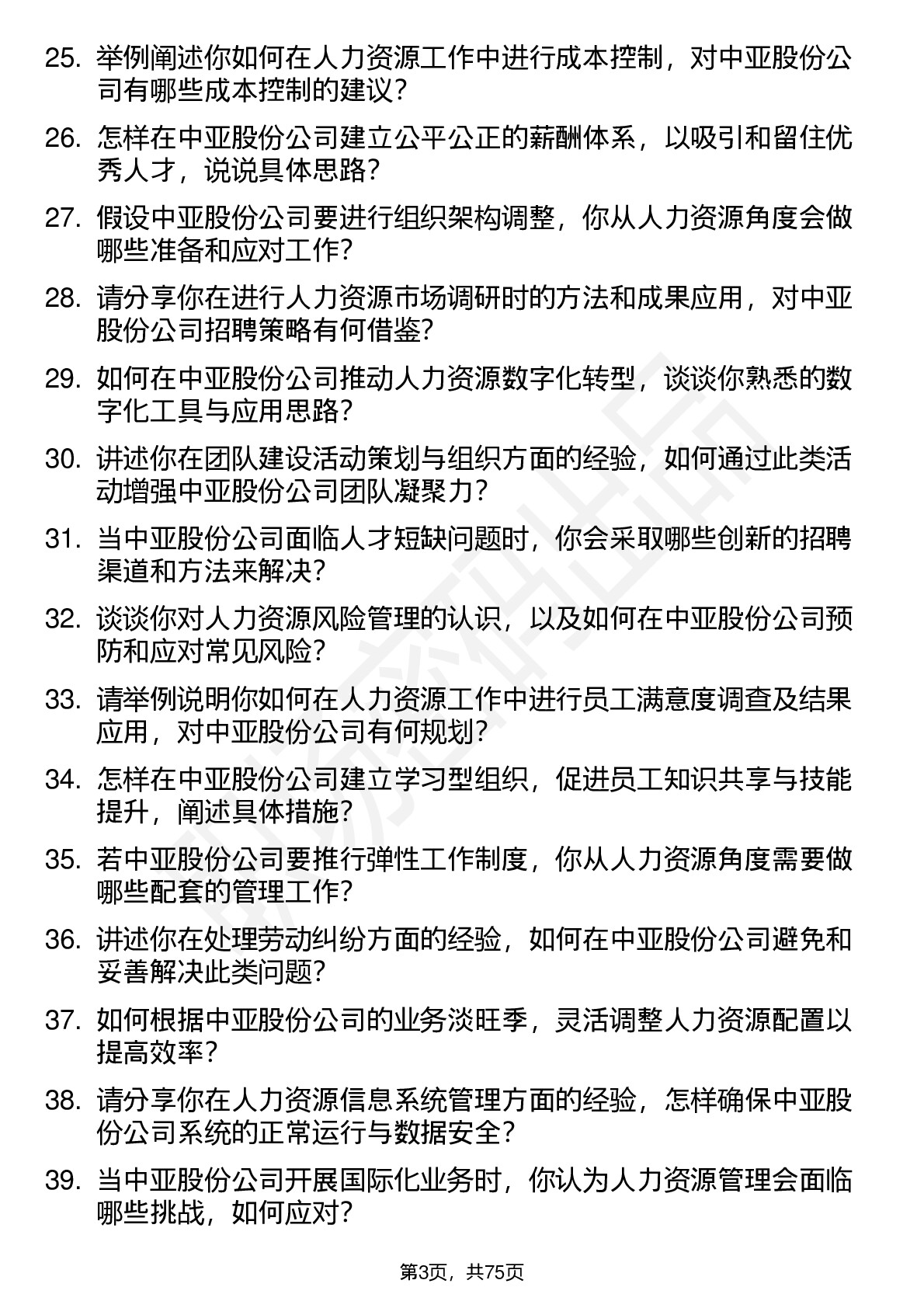 25. 举例阐述你如何在人力资源工作中进行成本控制，对中亚股份公司有哪些成本控制的建议？

26. 怎样在中亚股份公司建立公平公正的薪酬体系，以吸引和留住优秀人才，说说具体思路？

27. 假设中亚股份公司要进行组织架构调整，你从人力资源角度会做哪些准备和应对工作？

28. 请分享你在进行人力资源市场调研时的方法和成果应用，对中亚股份公司招聘策略有何借鉴？

29. 如何在中亚股份公司推动人力资源数字化转型，谈谈你熟悉的数字化工具与应用思路？

30. 讲述你在团队建设活动策划与组织方面的经验，如何通过此类活动增强中亚股份公司团队凝聚力？

31. 当中亚股份公司面临人才短缺问题时，你会采取哪些创新的招聘渠道和方法来解决？

32. 谈谈你对人力资源风险管理的认识，以及如何在中亚股份公司预防和应对常见风险？

33. 请举例说明你如何在人力资源工作中进行员工满意度调查及结果应用，对中亚股份公司有何规划？

34. 怎样在中亚股份公司建立学习型组织，促进员工知识共享与技能提升，阐述具体措施？

35. 若中亚股份公司要推行弹性工作制度，你从人力资源角度需要做哪些配套的管理工作？

36. 讲述你在处理劳动纠纷方面的经验，如何在中亚股份公司避免和妥善解决此类问题？

37. 如何根据中亚股份公司的业务淡旺季，灵活调整人力资源配置以提高效率？

38. 请分享你在人力资源信息系统管理方面的经验，怎样确保中亚股份公司系统的正常运行与数据安全？

39. 当中亚股份公司开展国际化业务时，你认为人力资源管理会面临哪些挑战，如何应对？

第3页，共75页